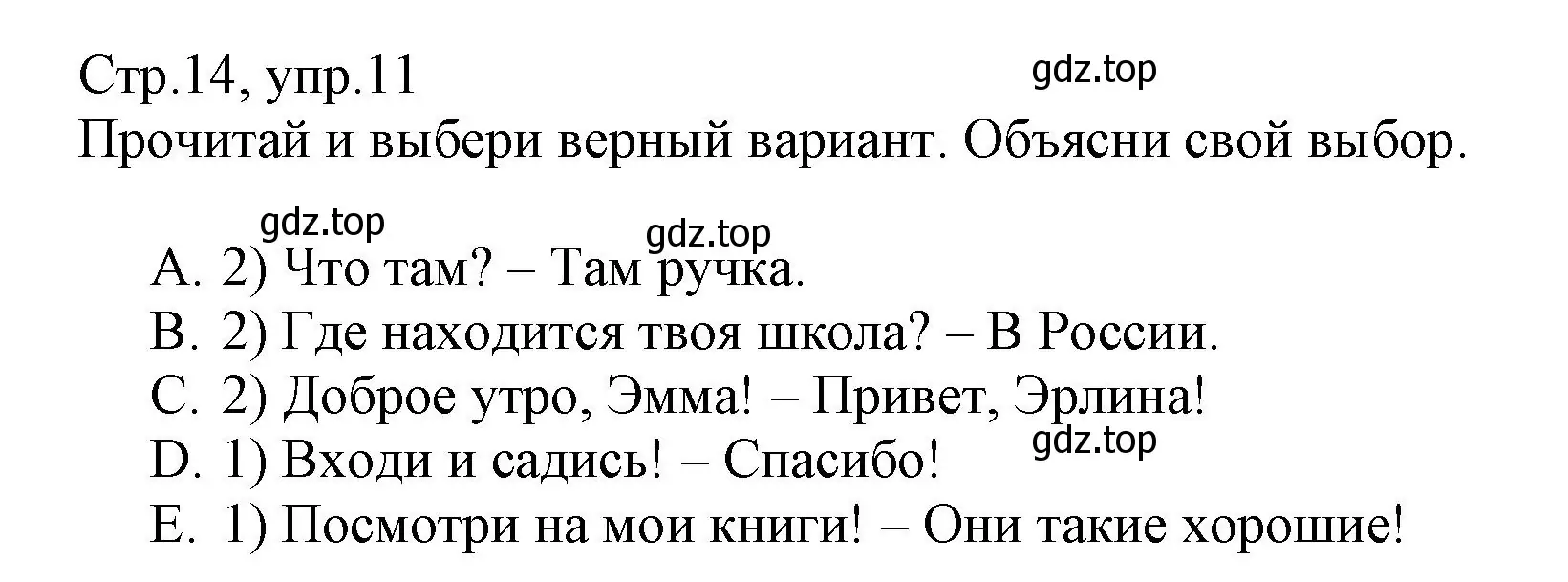 Стр.14, упр.11
gdz.top
Прочитай и выбери верный вариант. Объясни свой выбор.

gdz.top
gdz.top
A. 2) Что там? – Там ручка.
B. 2) Где находится твоя школа? – В России.
C. 2) Доброе утро, Эмма! – Привет, Эрлина!
gdz.top
D. 1) Входи и садись! – Спасибо!
E. 1) Посмотри на мои книги! – Они такие хорошие!